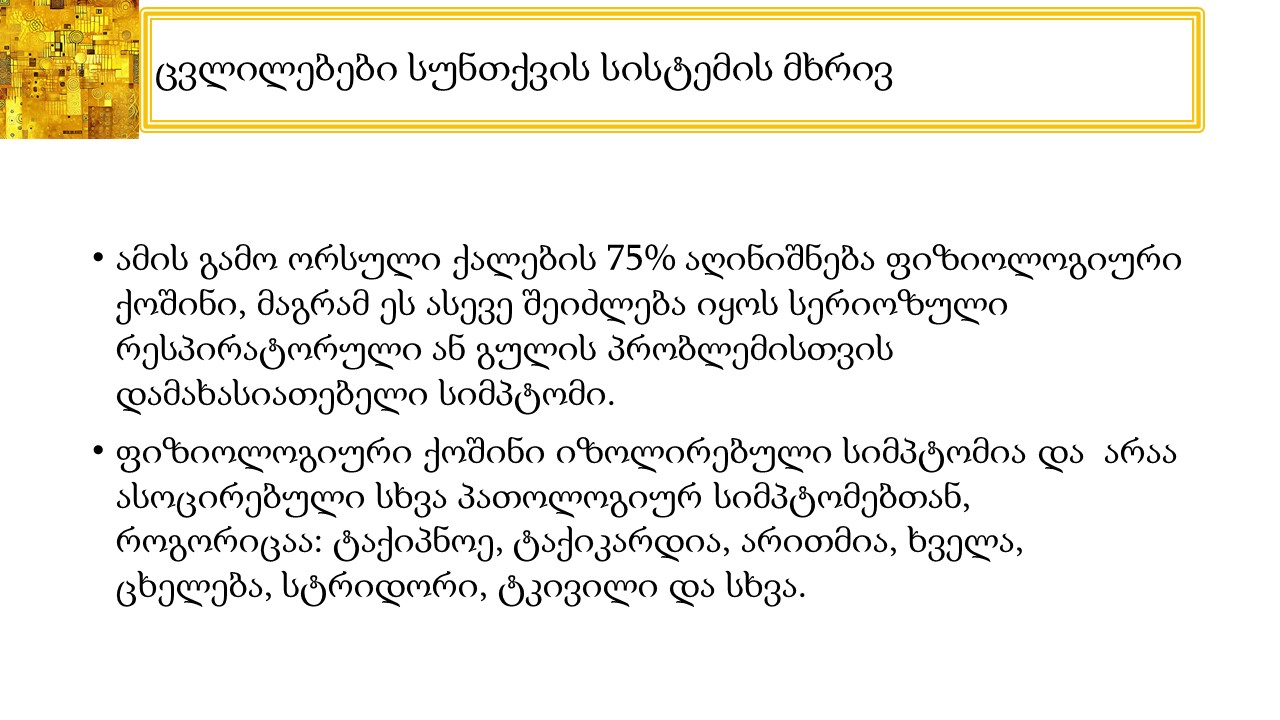 ცვლილებები სუნთქვის სისტემის მხრივ

• ამის გამო ორსული ქალების 75% აღინიშნება ფიზიოლოგიური ქოშინი, მაგრამ ეს ასევე შეიძლება იყოს სერიოზული რესპირატორული ან გულის პრობლემისთვის დამახასიათებელი სიმპტომი.

• ფიზიოლოგიური ქოშინი იზოლირებული სიმპტომია და არაა ასოცირებული სხვა პათოლოგიურ სიმპტომებთან, როგორიცაა: ტაქიპნოე, ტაქიკარდია, არითმია, ხველა, ცხელება, სტრიდორი, ტკივილი და სხვა.